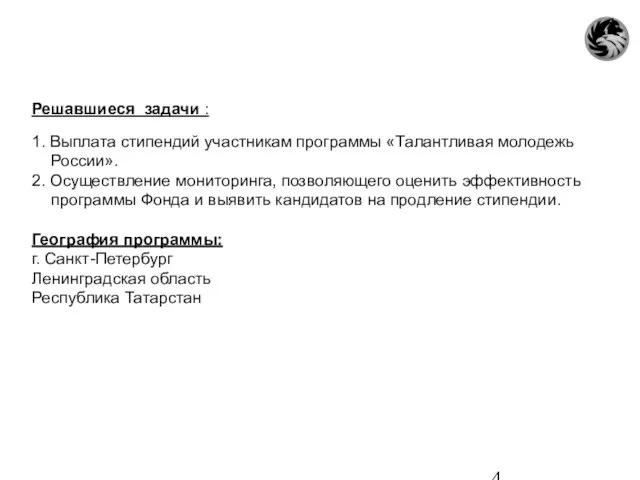 Решавшиеся задачи :

1. Выплата стипендий участникам программы «Талантливая молодежь России».
2. Осуществление мониторинга, позволяющего оценить эффективность программы Фонда и выявить кандидатов на продление стипендии.

География программы:
г. Санкт-Петербург
Ленинградская область
Республика Татарстан

4